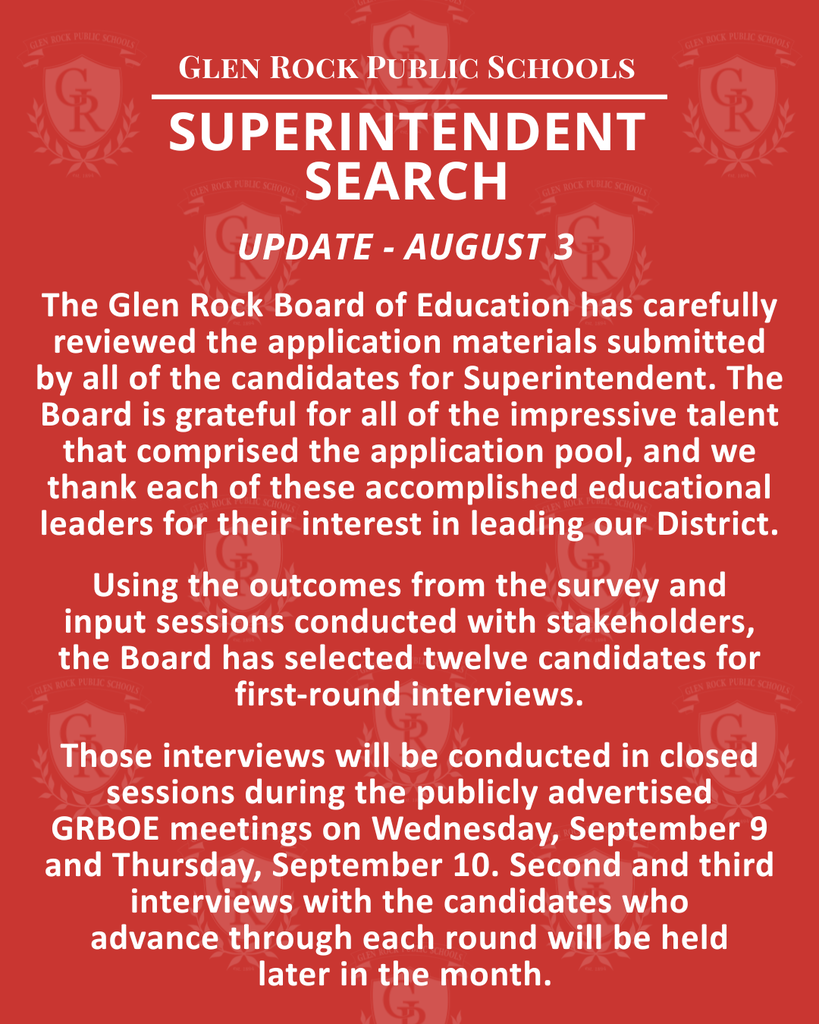 GLEN ROCK PUBLIC SCHOOLS

SUPERINTENDENT SEARCH

UPDATE - AUGUST 3

The Glen Rock Board of Education has carefully reviewed the application materials submitted by all of the candidates for Superintendent. The Board is grateful for all of the impressive talent that comprised the application pool, and we thank each of these accomplished educational leaders for their interest in leading our District.

Using the outcomes from the survey and input sessions conducted with stakeholders, the Board has selected twelve candidates for first-round interviews.

Those interviews will be conducted in closed sessions during the publicly advertised GRBOE meetings on Wednesday, September 9 and Thursday, September 10. Second and third interviews with the candidates who advance through each round will be held later in the month.